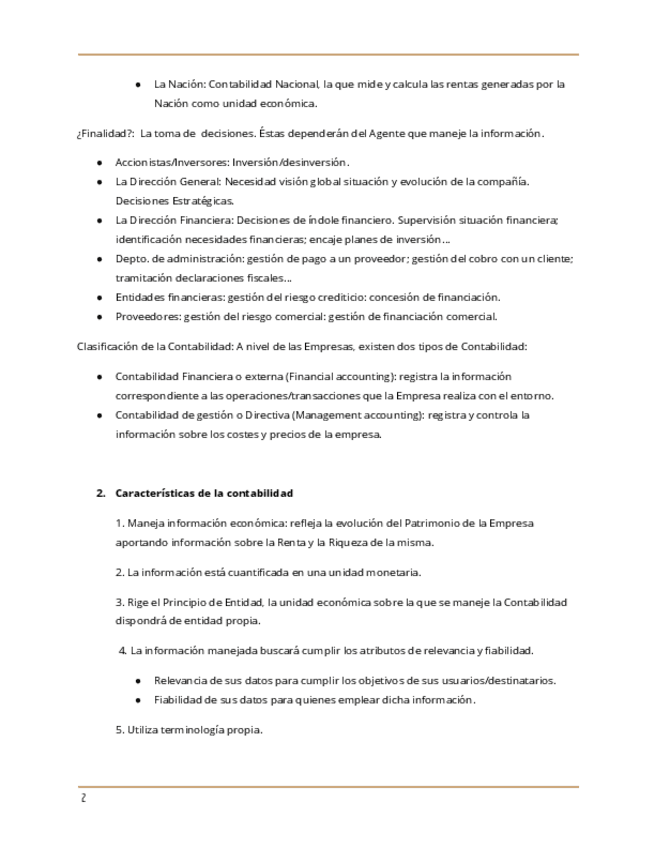 ● La Nación: Contabilidad Nacional, la que mide y calcula las rentas generadas por la Nación como unidad económica.

¿Finalidad?: La toma de decisiones. Éstas dependerán del Agente que maneje la información.

● Accionistas/Inversores: Inversión/desinversión.
● La Dirección General: Necesidad visión global situación y evolución de la compañía. Decisiones Estratégicas.
● La Dirección Financiera: Decisiones de índole financiero. Supervisión situación financiera; identificación necesidades financieras; encaje planes de inversión…
● Depto. de administración: gestión de pago a un proveedor; gestión del cobro con un cliente; tramitación declaraciones fiscales…
● Entidades financieras: gestión del riesgo crediticio: concesión de financiación.
● Proveedores: gestión del riesgo comercial: gestión de financiación comercial.

Clasificación de la Contabilidad: A nivel de las Empresas, existen dos tipos de Contabilidad:

● Contabilidad Financiera o externa (Financial accounting): registra la información correspondiente a las operaciones/transacciones que la Empresa realiza con el entorno.
● Contabilidad de gestión o Directiva (Management accounting): registra y controla la información sobre los costes y precios de la empresa.

2. Características de la contabilidad

1. Maneja información económica: refleja la evolución del Patrimonio de la Empresa aportando información sobre la Renta y la Riqueza de la misma.

2. La información está cuantificada en una unidad monetaria.

3. Rige el Principio de Entidad, la unidad económica sobre la que se maneje la Contabilidad dispondrá de entidad propia.

4. La información manejada buscará cumplir los atributos de relevancia y fiabilidad.

● Relevancia de sus datos para cumplir los objetivos de sus usuarios/destinatarios.
● Fiabilidad de sus datos para quienes emplear dicha información.

5. Utiliza terminología propia.

2